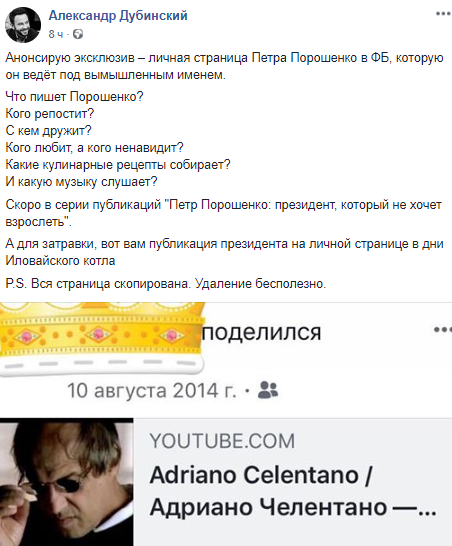 Александр Дубинский
8 ч ·

Анонсирую эксклюзив – личная страница Петра Порошенко в ФБ, которую он ведёт под вымышленным именем.

Что пишет Порошенко?
Кого репостит?
С кем дружит?
Кого любит, а кого ненавидит?
Какие кулинарные рецепты собирает?
И какую музыку слушает?

Скоро в серии публикаций "Петр Порошенко: президент, который не хочет взрослеть".

А для затравки, вот вам публикация президента на личной странице в дни Иловайского котла

P.S. Вся страница скопирована. Удаление бесполезно.

поделился
10 августа 2014 г. ·

YOUTUBE.COM
Adriano Celentano / Адриано Челентано —...